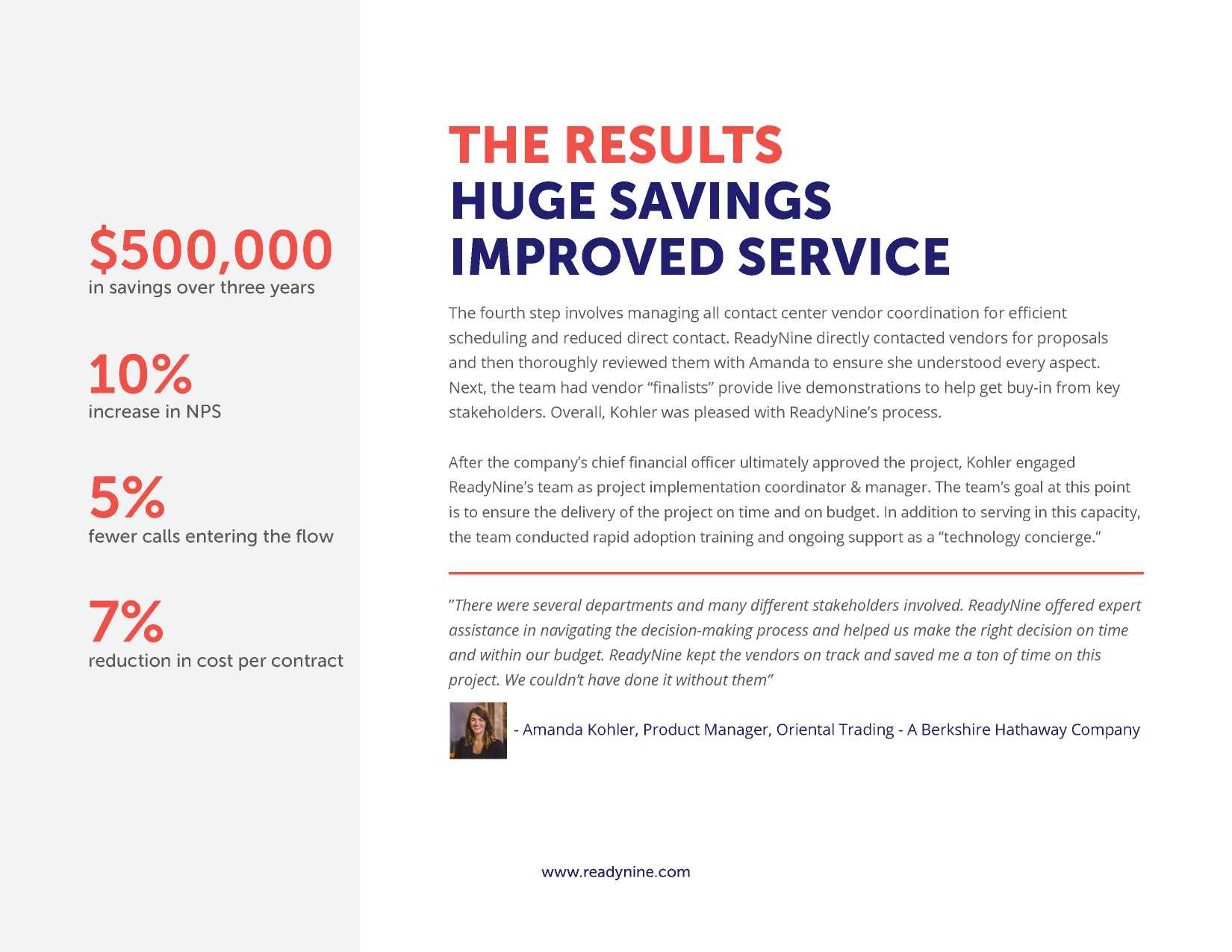 $500,000
in savings over three years

10%
increase in NPS

5%
fewer calls entering the flow

7%
reduction in cost per contract

THE RESULTS
HUGE SAVINGS
IMPROVED SERVICE

The fourth step involves managing all contact center vendor coordination for efficient scheduling and reduced direct contact. ReadyNine directly contacted vendors for proposals and then thoroughly reviewed them with Amanda to ensure she understood every aspect. Next, the team had vendor “finalists” provide live demonstrations to help get buy-in from key stakeholders. Overall, Kohler was pleased with ReadyNine’s process.

After the company’s chief financial officer ultimately approved the project, Kohler engaged ReadyNine’s team as project implementation coordinator & manager. The team’s goal at this point is to ensure the delivery of the project on time and on budget. In addition to serving in this capacity, the team conducted rapid adoption training and ongoing support as a “technology concierge.”

”There were several departments and many different stakeholders involved. ReadyNine offered expert assistance in navigating the decision-making process and helped us make the right decision on time and within our budget. ReadyNine kept the vendors on track and saved me a ton of time on this project. We couldn’t have done it without them”

- Amanda Kohler, Product Manager, Oriental Trading - A Berkshire Hathaway Company

www.readynine.com